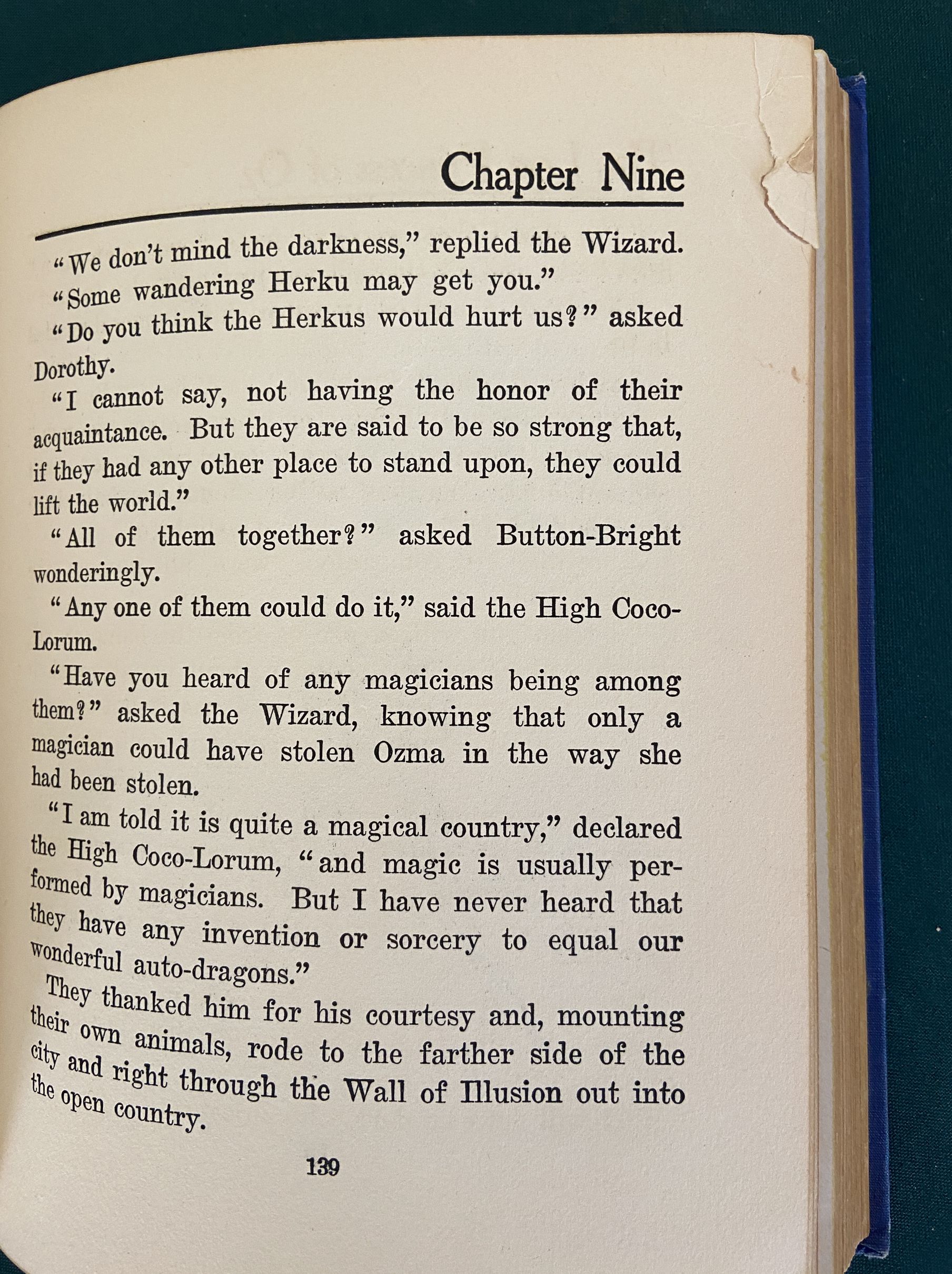 Chapter Nine

"We don't mind the darkness," replied the Wizard.

"Some wandering Herku may get you."

"Do you think the Herkus would hurt us?" asked Dorothy.

"I cannot say, not having the honor of their acquaintance. But they are said to be so strong that, if they had any other place to stand upon, they could lift the world."

"All of them together?" asked Button-Bright wonderingly.

"Any one of them could do it," said the High Coco-Lorum.

"Have you heard of any magicians being among them?" asked the Wizard, knowing that only a magician could have stolen Ozma in the way she had been stolen.

"I am told it is quite a magical country," declared the High Coco-Lorum, "and magic is usually performed by magicians. But I have never heard that they have any invention or sorcery to equal our wonderful auto-dragons."

They thanked him for his courtesy and, mounting their own animals, rode to the farther side of the city and right through the Wall of Illusion out into the open country.

139